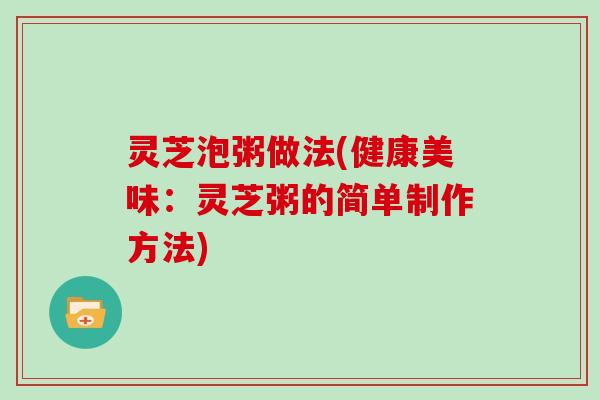 灵芝泡粥做法(健康美味：灵芝粥的简单制作方法)